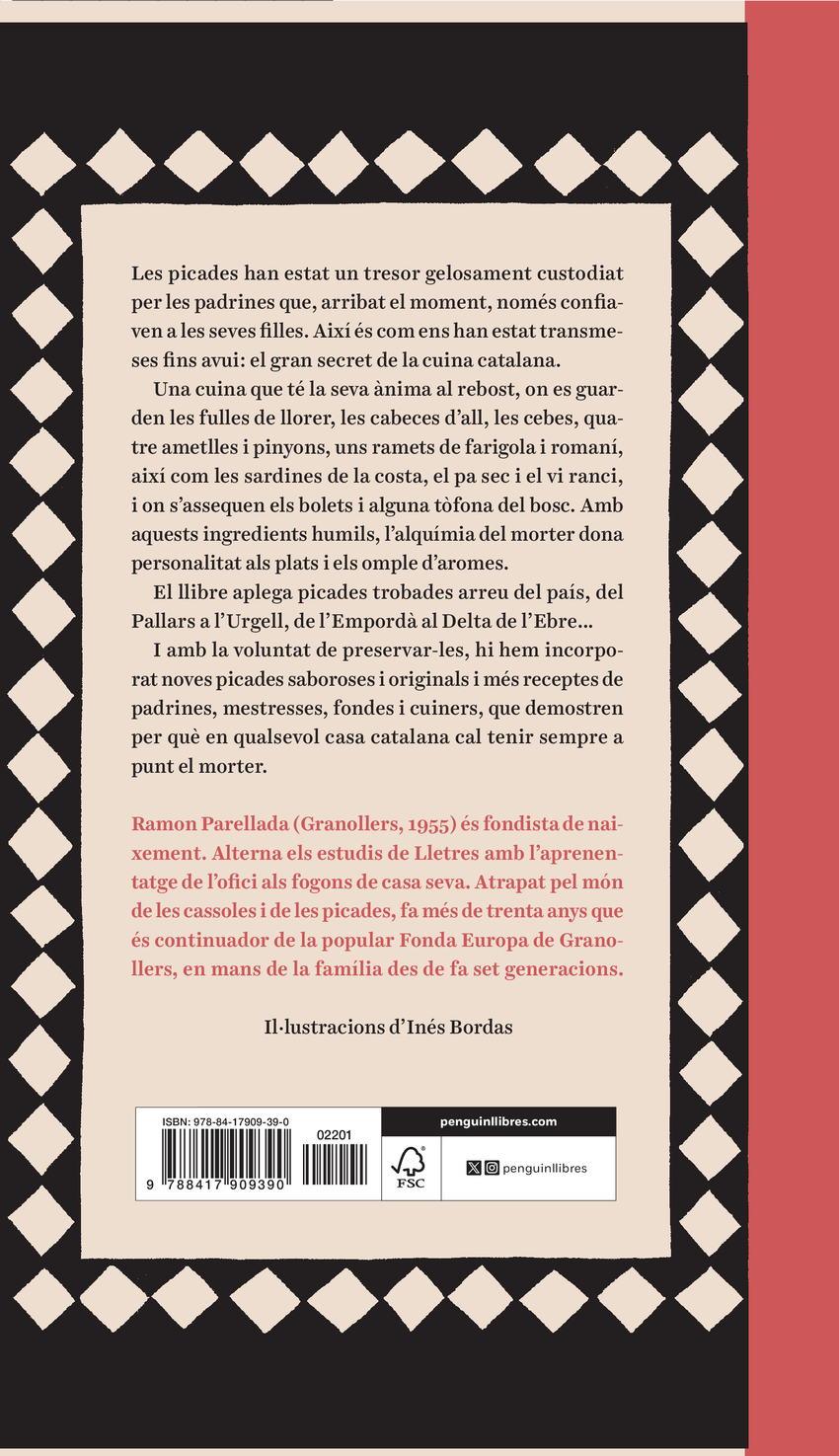 Les picades han estat un tresor gelosament custodiat per les padrines que, arribat el moment, només confiaven a les seves filles. Així és com ens han estat transmeses fins avui: el gran secret de la cuina catalana.

Una cuina que té la seva ànima al rebost, on es guarden les fulles de llorer, les cabeces d'all, les cebes, quatre ametlles i pinyons, uns ramets de farigola i romaní, així com les sardines de la costa, el pa sec i el vi ranci, i on s'assequen els bolets i alguna tòfona del bosc. Amb aquests ingredients humils, l'alquímia del morter dona personalitat als plats i els omple d'aromes.

El llibre aplega picades trobades arreu del país, del Pallars a l'Urgell, de l'Empordà al Delta de l'Ebre...

I amb la voluntat de preservar-les, hi hem incorporat noves picades saboroses i originals i més receptes de padrines, mestresses, fondes i cuiners, que demostren per què en qualsevol casa catalana cal tenir sempre a punt el morter.

Ramon Parellada (Granollers, 1955) és fondista de naixement. Alterna els estudis de Lletres amb l'aprenentatge de l'ofici als fogons de casa seva. Atrapat pel món de les cassoles i de les picades, fa més de trenta anys que és continuador de la popular Fonda Europa de Granollers, en mans de la família des de fa set generacions.

Il·lustracions d'Inés Bordas

ISBN: 978-84-17909-39-0

02201

9 788417 909390

penguinllibres.com

FSC

penguinllibres